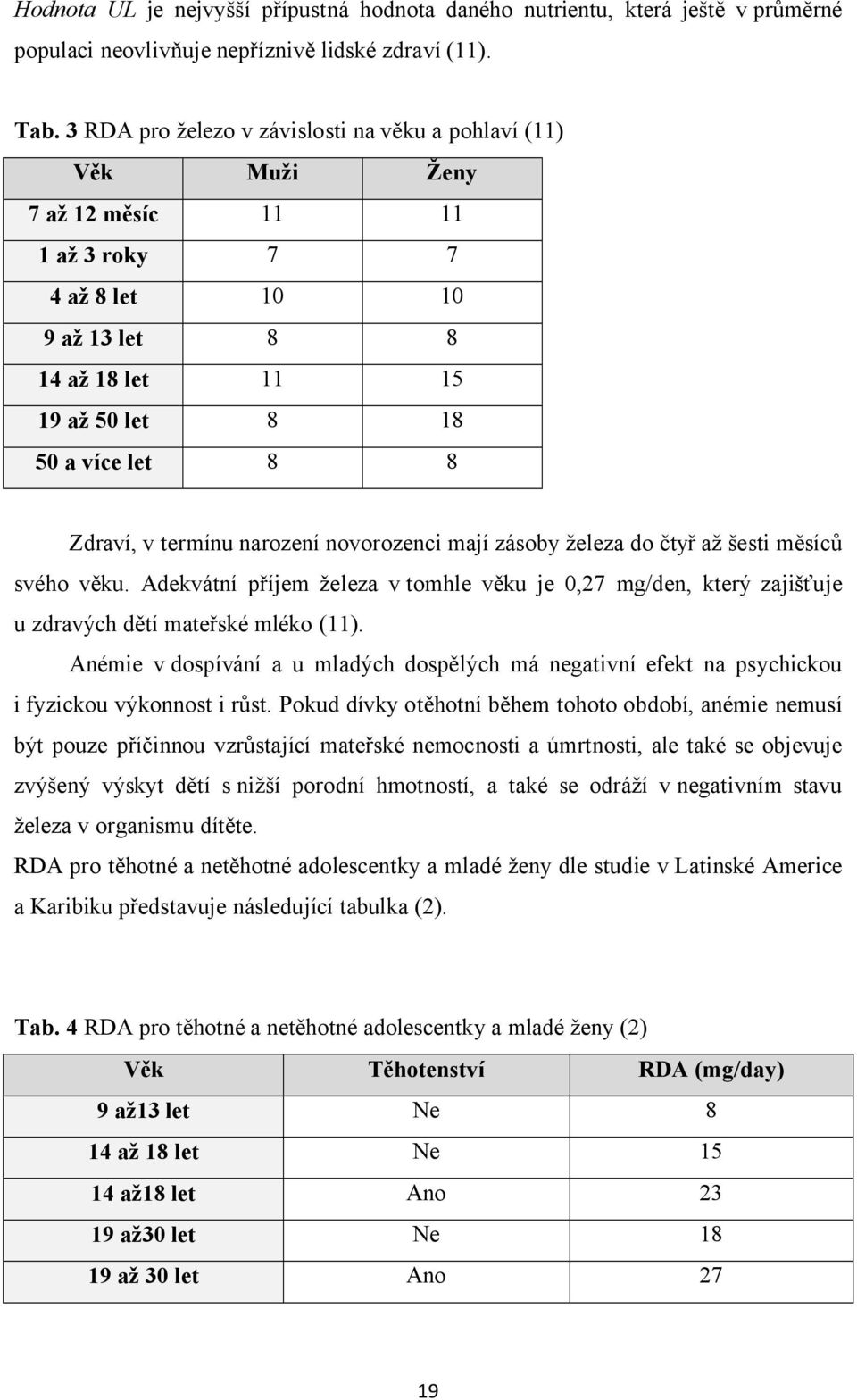 Hodnota UL je nejvyšší přípustná hodnota daného nutrientu, která ještě v průměrné populaci neovlivňuje nepříznivě lidské zdraví (11).

Tab. 3 RDA pro železo v závislosti na věku a pohlaví (11)

| Věk | Muži | Ženy |
|---|---|---|
| 7 až 12 měsíc | 11 | 11 |
| 1 až 3 roky | 7 | 7 |
| 4 až 8 let | 10 | 10 |
| 9 až 13 let | 8 | 8 |
| 14 až 18 let | 11 | 15 |
| 19 až 50 let | 8 | 18 |
| 50 a více let | 8 | 8 |

Zdraví, v termínu narození novorozenci mají zásoby železa do čtyř až šesti měsíců svého věku. Adekvátní příjem železa v tomhle věku je 0,27 mg/den, který zajišťuje u zdravých dětí mateřské mléko (11).

Anémie v dospívání a u mladých dospělých má negativní efekt na psychickou i fyzickou výkonnost i růst. Pokud dívky otěhotní během tohoto období, anémie nemusí být pouze příčinnou vzrůstající mateřské nemocnosti a úmrtnosti, ale také se objevuje zvýšený výskyt dětí s nižší porodní hmotností, a také se odráží v negativním stavu železa v organismu dítěte.

RDA pro těhotné a netěhotné adolescentky a mladé ženy dle studie v Latinské Americe a Karibiku představuje následující tabulka (2).

Tab. 4 RDA pro těhotné a netěhotné adolescentky a mladé ženy (2)

| Věk | Těhotenství | RDA (mg/day) |
|---|---|---|
| 9 až13 let | Ne | 8 |
| 14 až 18 let | Ne | 15 |
| 14 až18 let | Ano | 23 |
| 19 až30 let | Ne | 18 |
| 19 až 30 let | Ano | 27 |

19